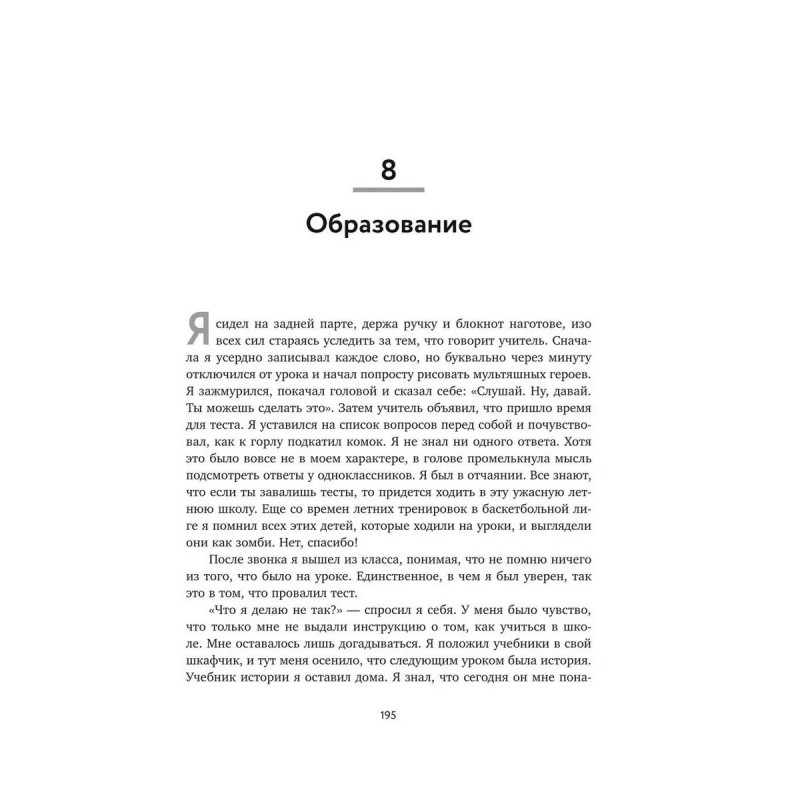 8

Образование

Я сидел на задней парте, держа ручку и блокнот наготове, изо всех сил стараясь уследить за тем, что говорит учитель. Сначала я усердно записывал каждое слово, но буквально через минуту отключился от урока и начал попросту рисовать мультяшных героев. Я зажмурился, покачал головой и сказал себе: «Слушай. Ну, давай. Ты можешь сделать это». Затем учитель объявил, что пришло время для теста. Я уставился на список вопросов перед собой и почувствовал, как к горлу подкатил комок. Я не знал ни одного ответа. Хотя это было вовсе не в моем характере, в голове промелькнула мысль подсмотреть ответы у одноклассников. Я был в отчаянии. Все знают, что если ты завалишь тесты, то придется ходить в эту ужасную летнюю школу. Еще со времен летних тренировок в баскетбольной лиге я помнил всех этих детей, которые ходили на уроки, и выглядели они как зомби. Нет, спасибо!

После звонка я вышел из класса, понимая, что не помню ничего из того, что было на уроке. Единственное, в чем я был уверен, так это в том, что провалил тест.

«Что я делаю не так?» — спросил я себя. У меня было чувство, что только мне не выдали инструкцию о том, как учиться в школе. Мне оставалось лишь догадываться. Я положил учебники в свой шкафчик, и тут меня осенило, что следующим уроком была история. Учебник истории я оставил дома. Я знал, что сегодня он мне пона-

195